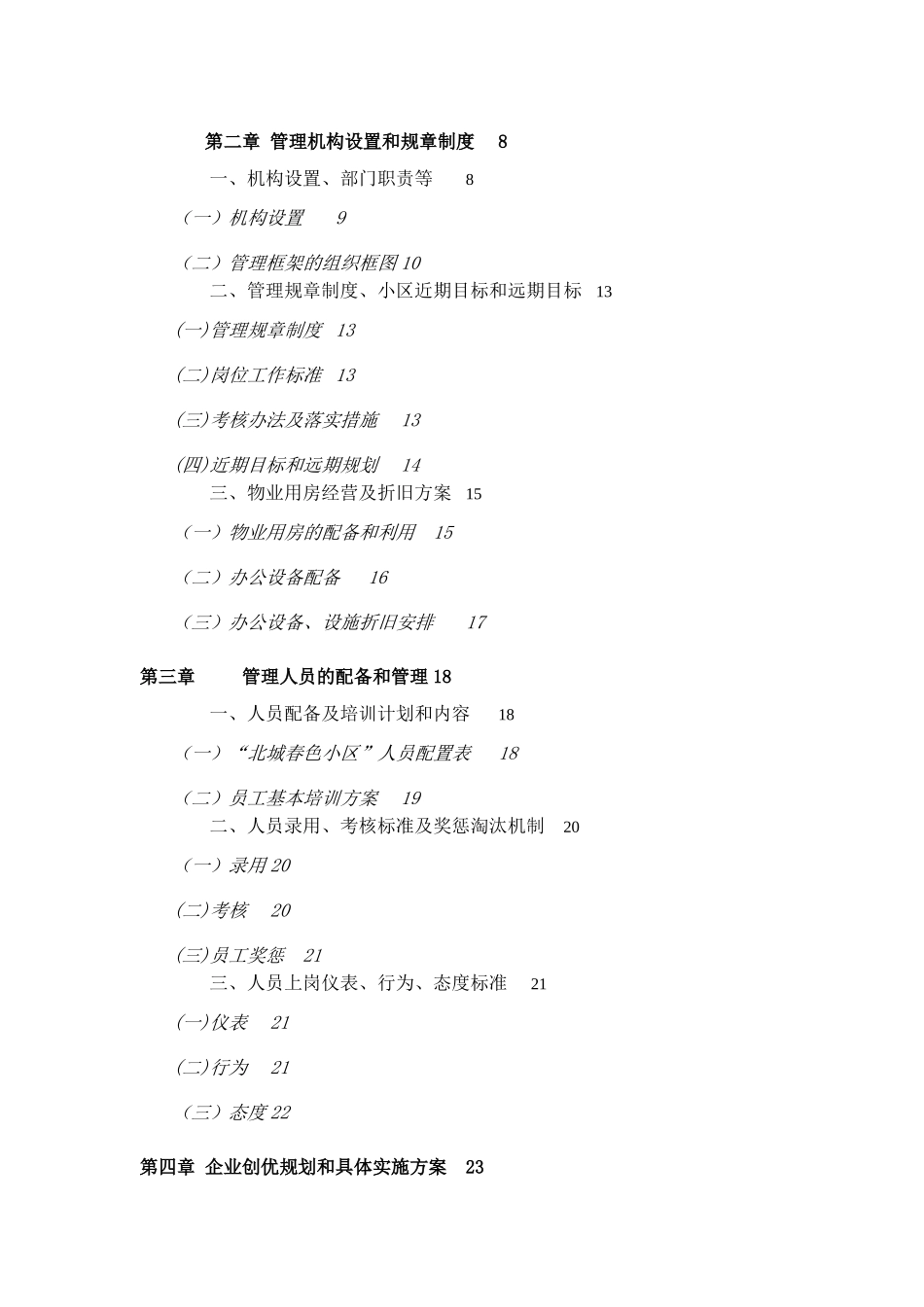 第二章 管理机构设置和规章制度 8

一、机构设置、部门职责等 8

（一）机构设置 9

（二）管理框架的组织框图 10

二、管理规章制度、小区近期目标和远期目标 13

(一)管理规章制度 13

(二)岗位工作标准 13

(三)考核办法及落实措施 13

(四)近期目标和远期规划 14

三、物业用房经营及折旧方案 15

（一）物业用房的配备和利用 15

（二）办公设备配备 16

（三）办公设备、设施折旧安排 17

第三章 管理人员的配备和管理 18

一、人员配备及培训计划和内容 18

（一）“北城春色小区”人员配置表 18

（二）员工基本培训方案 19

二、人员录用、考核标准及奖惩淘汰机制 20

（一）录用 20

(二)考核 20

(三)员工奖惩 21

三、人员上岗仪表、行为、态度标准 21

(一)仪表 21

(二)行为 21

（三）态度 22

第四章 企业创优规划和具体实施方案 23